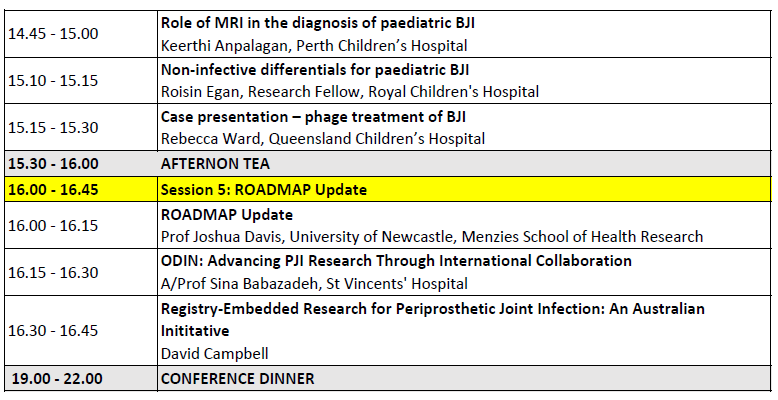 | | |
|---|---|
| 14.45 - 15.00 | **Role of MRI in the diagnosis of paediatric BJI** Keerthi Anpalagan, Perth Children's Hospital |
| 15.10 - 15.15 | **Non-infective differentials for paediatric BJI** Roisin Egan, Research Fellow, Royal Children's Hospital |
| 15.15 - 15.30 | **Case presentation – phage treatment of BJI** Rebecca Ward, Queensland Children's Hospital |
| **15.30 - 16.00** | **AFTERNON TEA** |
| **16.00 - 16.45** | **Session 5: ROADMAP Update** |
| 16.00 - 16.15 | **ROADMAP Update** Prof Joshua Davis, University of Newcastle, Menzies School of Health Research |
| 16.15 - 16.30 | **ODIN: Advancing PJI Research Through International Collaboration** A/Prof Sina Babazadeh, St Vincents' Hospital |
| 16.30 - 16.45 | **Registry-Embedded Research for Periprosthetic Joint Infection: An Australian Inititative** David Campbell |
| **19.00 - 22.00** | **CONFERENCE DINNER** |